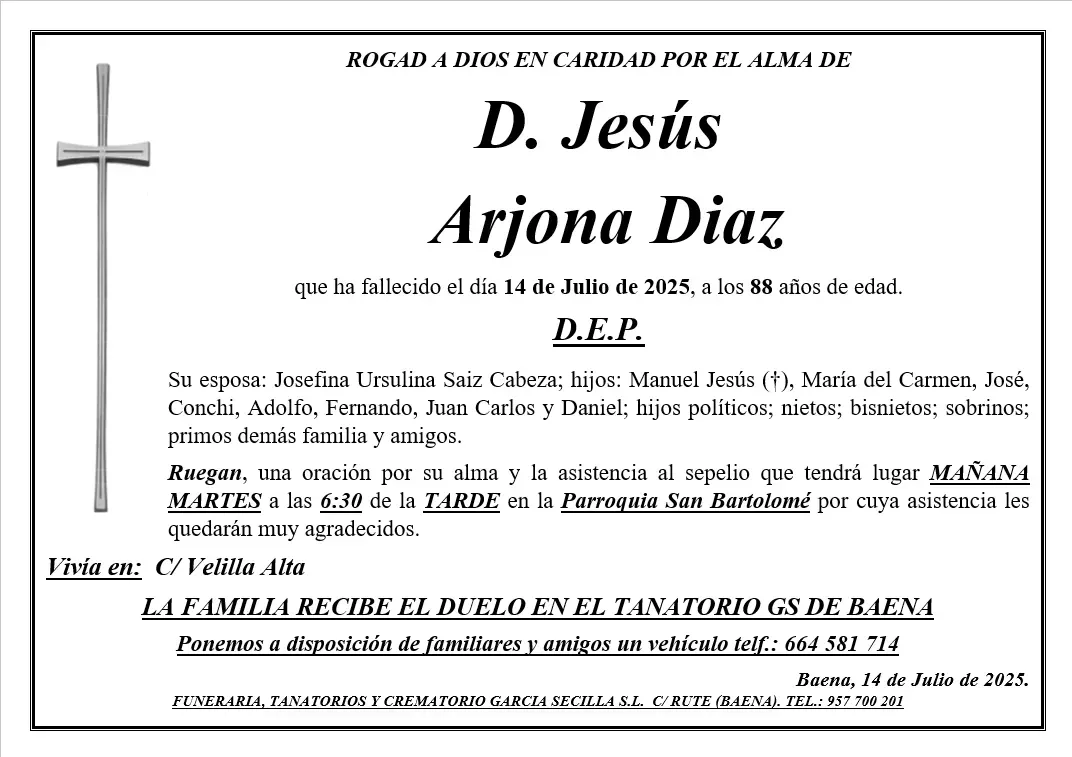 ROGAD A DIOS EN CARIDAD POR EL ALMA DE

D. Jesús Arjona Diaz

que ha fallecido el día 14 de Julio de 2025, a los 88 años de edad.

D.E.P.

Su esposa: Josefina Ursulina Saiz Cabeza; hijos: Manuel Jesús (†), María del Carmen, José, Conchi, Adolfo, Fernando, Juan Carlos y Daniel; hijos políticos; nietos; bisnietos; sobrinos; primos demás familia y amigos.

Ruegan, una oración por su alma y la asistencia al sepelio que tendrá lugar MAÑANA MARTES a las 6:30 de la TARDE en la Parroquia San Bartolomé por cuya asistencia les quedarán muy agradecidos.

Vivía en: C/ Velilla Alta

LA FAMILIA RECIBE EL DUELO EN EL TANATORIO GS DE BAENA

Ponemos a disposición de familiares y amigos un vehículo telf.: 664 581 714

Baena, 14 de Julio de 2025.

FUNERARIA, TANATORIOS Y CREMATORIO GARCIA SECILLA S.L. C/ RUTE (BAENA). TEL.: 957 700 201